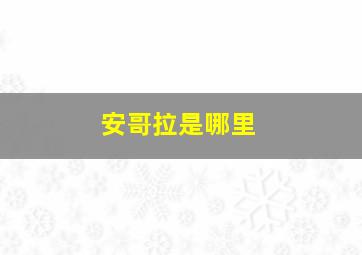 安哥拉是哪里